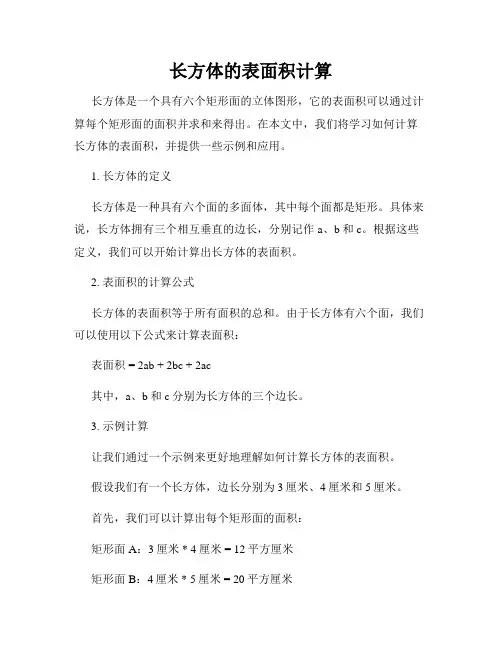 长方体的表面积计算

长方体是一个具有六个矩形面的立体图形，它的表面积可以通过计算每个矩形面的面积并求和来得出。在本文中，我们将学习如何计算长方体的表面积，并提供一些示例和应用。

1. 长方体的定义

长方体是一种具有六个面的多面体，其中每个面都是矩形。具体来说，长方体拥有三个相互垂直的边长，分别记作 a、b 和 c。根据这些定义，我们可以开始计算出长方体的表面积。

2. 表面积的计算公式

长方体的表面积等于所有面积的总和。由于长方体有六个面，我们可以使用以下公式来计算表面积：

表面积 = 2ab + 2bc + 2ac

其中，a、b 和 c 分别为长方体的三个边长。

3. 示例计算

让我们通过一个示例来更好地理解如何计算长方体的表面积。

假设我们有一个长方体，边长分别为 3 厘米、4 厘米和 5 厘米。

首先，我们可以计算出每个矩形面的面积：

矩形面 A：3 厘米 * 4 厘米 = 12 平方厘米

矩形面 B：4 厘米 * 5 厘米 = 20 平方厘米